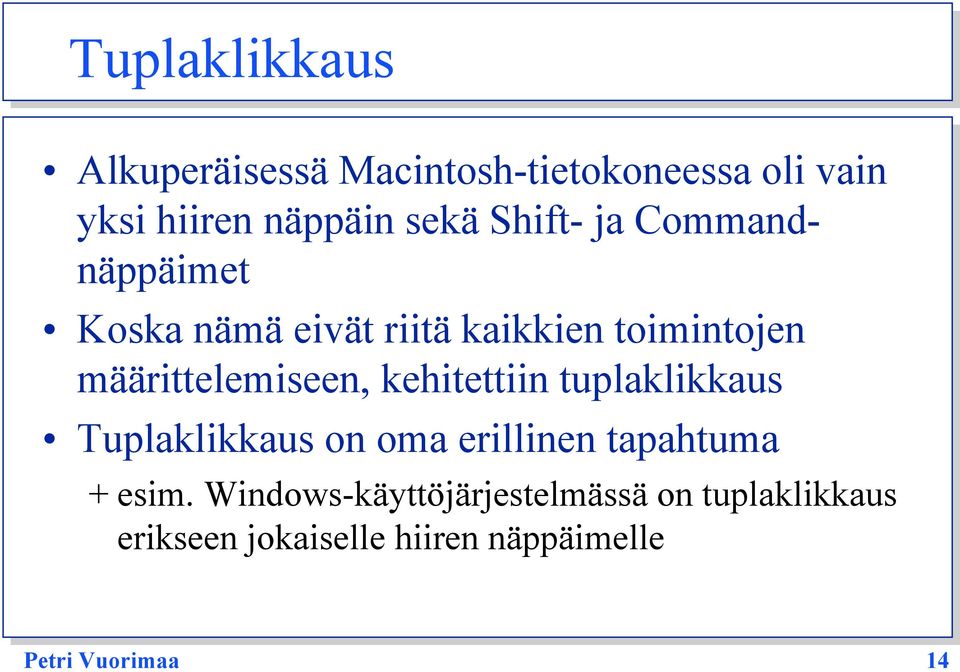 Tuplaklikkaus

• Alkuperäisessä Macintosh-tietokoneessa oli vain yksi hiiren näppäin sekä Shift- ja Command-näppäimet

• Koska nämä eivät riitä kaikkien toimintojen määrittelemiseen, kehitettiin tuplaklikkaus

• Tuplaklikkaus on oma erillinen tapahtuma

+ esim. Windows-käyttöjärjestelmässä on tuplaklikkaus erikseen jokaiselle hiiren näppäimelle

Petri Vuorimaa

14